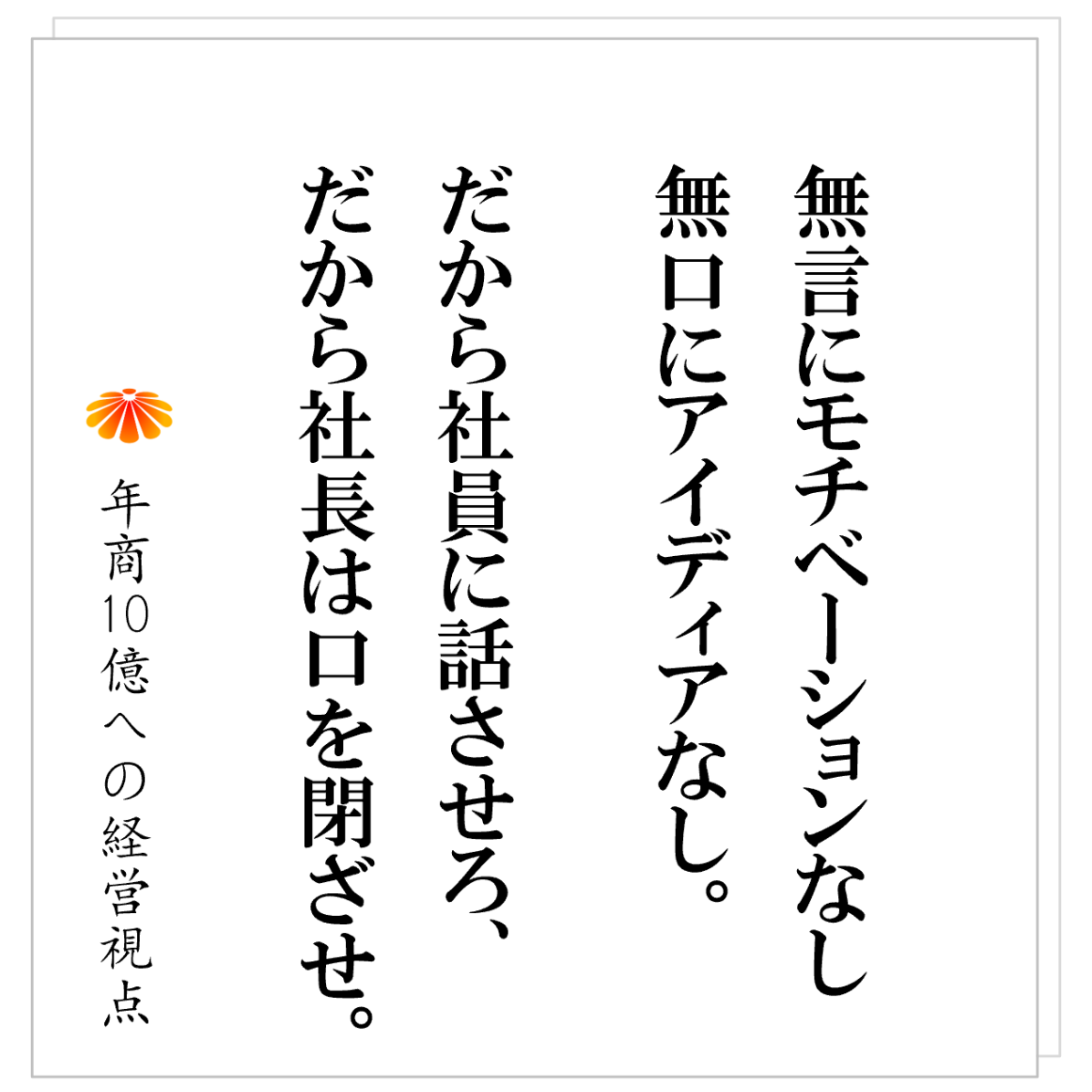 無言にモチベーションなし
無口にアイディアなし。

だから社員に話させろ、
だから社長は口を閉ざせ。

年商10億への経営視点